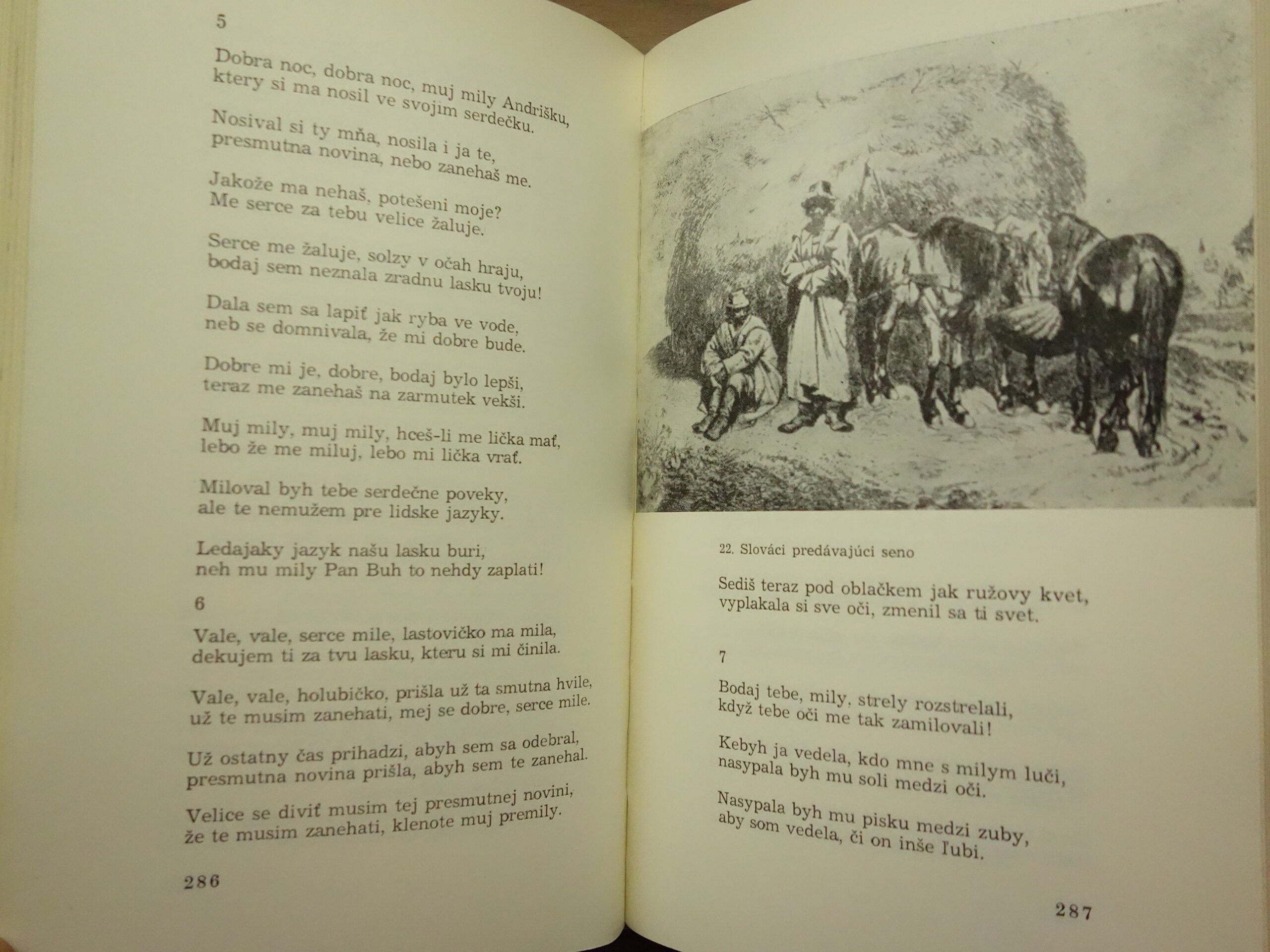 5

Dobra noc, dobra noc, muj mily Andrišku,
ktery si ma nosil ve svojim serdečku.

Nosival si ty mňa, nosila i ja te,
presmutna novina, nebo zanehaš me.

Jakože ma nehaš, potešeni moje?
Me serce za tebu velice žaluje.

Serce me žaluje, solzy v očah hraju,
bodaj sem neznala zradnu lasku tvoju!

Dala sem sa lapiť jak ryba ve vode,
neb se domnivala, že mi dobre bude.

Dobre mi je, dobre, bodaj bylo lepši,
teraz me zanehaš na zarmutek vekši.

Muj mily, muj mily, hceš-li me lička mať,
lebo že me miluj, lebo mi lička vrať.

Miloval byh tebe serdečne poveky,
ale te nemužem pre lidske jazyky.

Ledajaky jazyk našu lasku buri,
neh mu mily Pan Buh to nehdy zaplati!

6

Vale, vale, serce mile, lastovičko ma mila,
dekujem ti za tvu lasku, kteru si mi činila.

Vale, vale, holubičko, prišla už ta smutna hvile,
už te musim zanehati, mej se dobre, serce mile.

Už ostatny čas prihadzi, abyh sem sa odebral,
presmutna novina prišla, abyh sem te zanehal.

Velice se diviť musim tej presmutnej novini,
že te musim zanehati, klenote muj premily.

286

22. Slováci predávajúci seno

Sediš teraz pod oblačkem jak ružovy kvet,
vyplakala si sve oči, zmenil sa ti svet.

7

Bodaj tebe, mily, strely rozstrelali,
když tebe oči me tak zamilovali!

Kebyh ja vedela, kdo mne s milym luči,
nasypala byh mu soli medzi oči.

Nasypala byh mu pisku medzi zuby,
aby som vedela, či on inše ľubi.

287